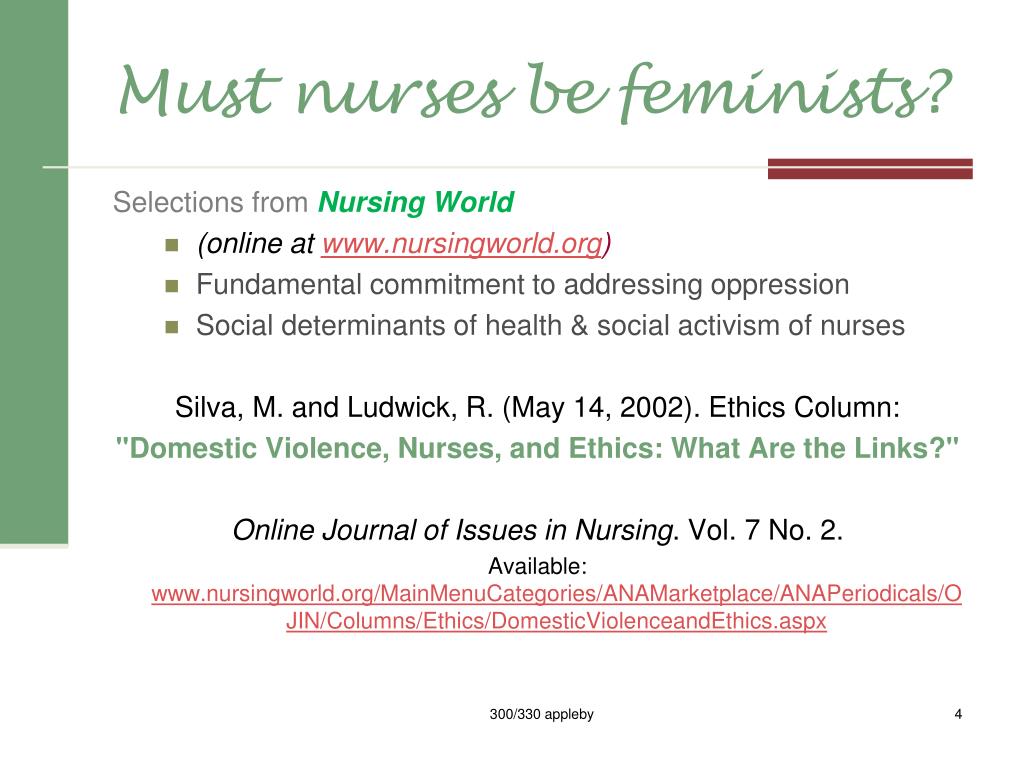 Must nurses be feminists?

Selections from Nursing World

• (online at www.nursingworld.org)
• Fundamental commitment to addressing oppression
• Social determinants of health & social activism of nurses

Silva, M. and Ludwick, R. (May 14, 2002). Ethics Column:
"Domestic Violence, Nurses, and Ethics: What Are the Links?"

Online Journal of Issues in Nursing. Vol. 7 No. 2.
Available:
www.nursingworld.org/MainMenuCategories/ANAMarketplace/ANAPeriodicals/OJIN/Columns/Ethics/DomesticViolenceandEthics.aspx

300/330 appleby

4